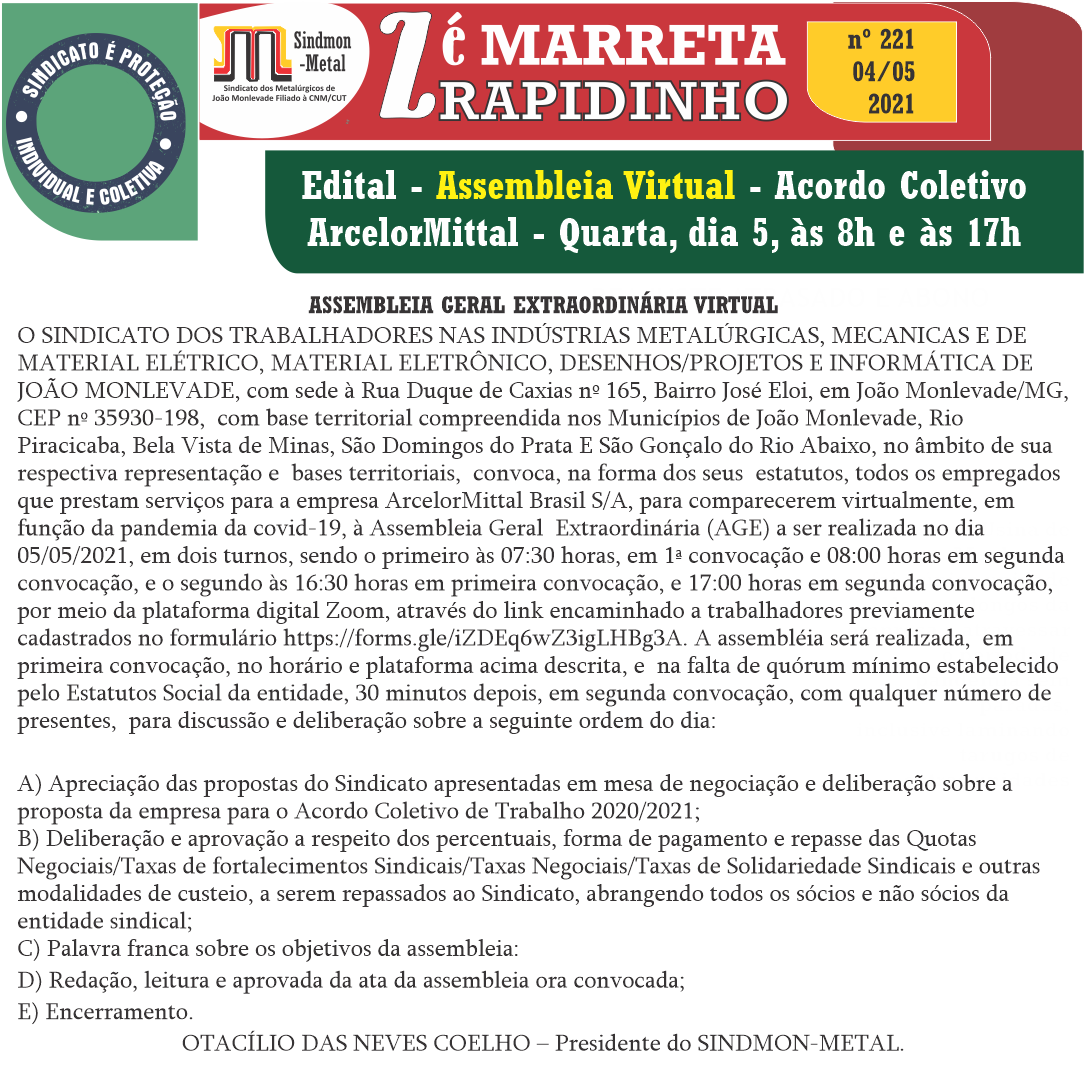 SINDICATO É PROTEÇÃO INDIVIDUAL E COLETIVA

Sindmon -Metal
Sindicato dos Metalúrgicos de João Monlevade Filiado à CNM/CUT

Zé MARRETA RAPIDINHO

nº 221
04/05
2021

Edital - Assembleia Virtual - Acordo Coletivo ArcelorMittal - Quarta, dia 5, às 8h e às 17h

ASSEMBLEIA GERAL EXTRAORDINÁRIA VIRTUAL

O SINDICATO DOS TRABALHADORES NAS INDÚSTRIAS METALÚRGICAS, MECANICAS E DE MATERIAL ELÉTRICO, MATERIAL ELETRÔNICO, DESENHOS/PROJETOS E INFORMÁTICA DE JOÃO MONLEVADE, com sede à Rua Duque de Caxias nº 165, Bairro José Eloi, em João Monlevade/MG, CEP nº 35930-198, com base territorial compreendida nos Municípios de João Monlevade, Rio Piracicaba, Bela Vista de Minas, São Domingos do Prata E São Gonçalo do Rio Abaixo, no âmbito de sua respectiva representação e bases territoriais, convoca, na forma dos seus estatutos, todos os empregados que prestam serviços para a empresa ArcelorMittal Brasil S/A, para comparecerem virtualmente, em função da pandemia da covid-19, à Assembleia Geral Extraordinária (AGE) a ser realizada no dia 05/05/2021, em dois turnos, sendo o primeiro às 07:30 horas, em 1ª convocação e 08:00 horas em segunda convocação, e o segundo às 16:30 horas em primeira convocação, e 17:00 horas em segunda convocação, por meio da plataforma digital Zoom, através do link encaminhado a trabalhadores previamente cadastrados no formulário https://forms.gle/iZDEq6wZ3igLHBg3A. A assembléia será realizada, em primeira convocação, no horário e plataforma acima descrita, e na falta de quórum mínimo estabelecido pelo Estatutos Social da entidade, 30 minutos depois, em segunda convocação, com qualquer número de presentes, para discussão e deliberação sobre a seguinte ordem do dia:

A) Apreciação das propostas do Sindicato apresentadas em mesa de negociação e deliberação sobre a proposta da empresa para o Acordo Coletivo de Trabalho 2020/2021;
B) Deliberação e aprovação a respeito dos percentuais, forma de pagamento e repasse das Quotas Negociais/Taxas de fortalecimentos Sindicais/Taxas Negociais/Taxas de Solidariedade Sindicais e outras modalidades de custeio, a serem repassados ao Sindicato, abrangendo todos os sócios e não sócios da entidade sindical;
C) Palavra franca sobre os objetivos da assembleia:
D) Redação, leitura e aprovada da ata da assembleia ora convocada;
E) Encerramento.

OTACÍLIO DAS NEVES COELHO – Presidente do SINDMON-METAL.